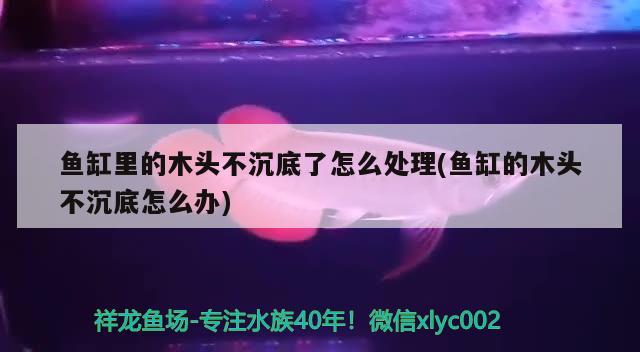 鱼缸里的木头不沉底了怎么处理(鱼缸的木头不沉底怎么办)

祥龙鱼场-专注水族40年！微信xlyc002